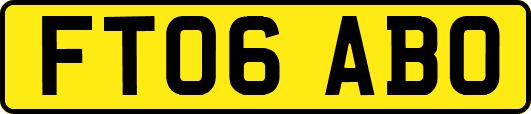 FT06 ABO